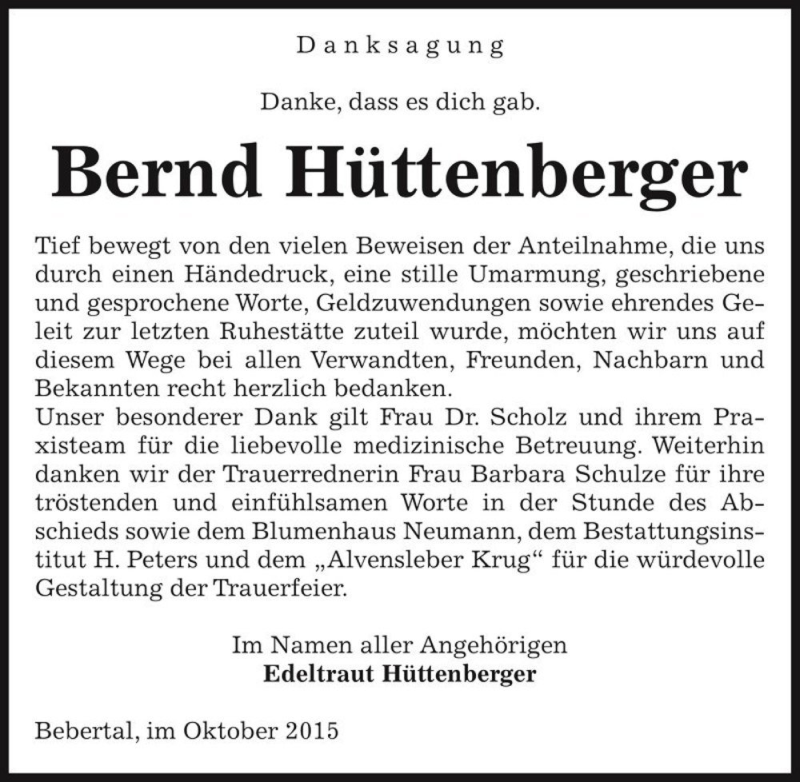 Danksagung

Danke, dass es dich gab.

Bernd Hüttenberger

Tief bewegt von den vielen Beweisen der Anteilnahme, die uns durch einen Händedruck, eine stille Umarmung, geschriebene und gesprochene Worte, Geldzuwendungen sowie ehrendes Geleit zur letzten Ruhestätte zuteil wurde, möchten wir uns auf diesem Wege bei allen Verwandten, Freunden, Nachbarn und Bekannten recht herzlich bedanken.
Unser besonderer Dank gilt Frau Dr. Scholz und ihrem Praxisteam für die liebevolle medizinische Betreuung. Weiterhin danken wir der Trauerrednerin Frau Barbara Schulze für ihre tröstenden und einfühlsamen Worte in der Stunde des Abschieds sowie dem Blumenhaus Neumann, dem Bestattungsinstitut H. Peters und dem „Alvensleber Krug“ für die würdevolle Gestaltung der Trauerfeier.

Im Namen aller Angehörigen
Edeltraut Hüttenberger

Bebertal, im Oktober 2015